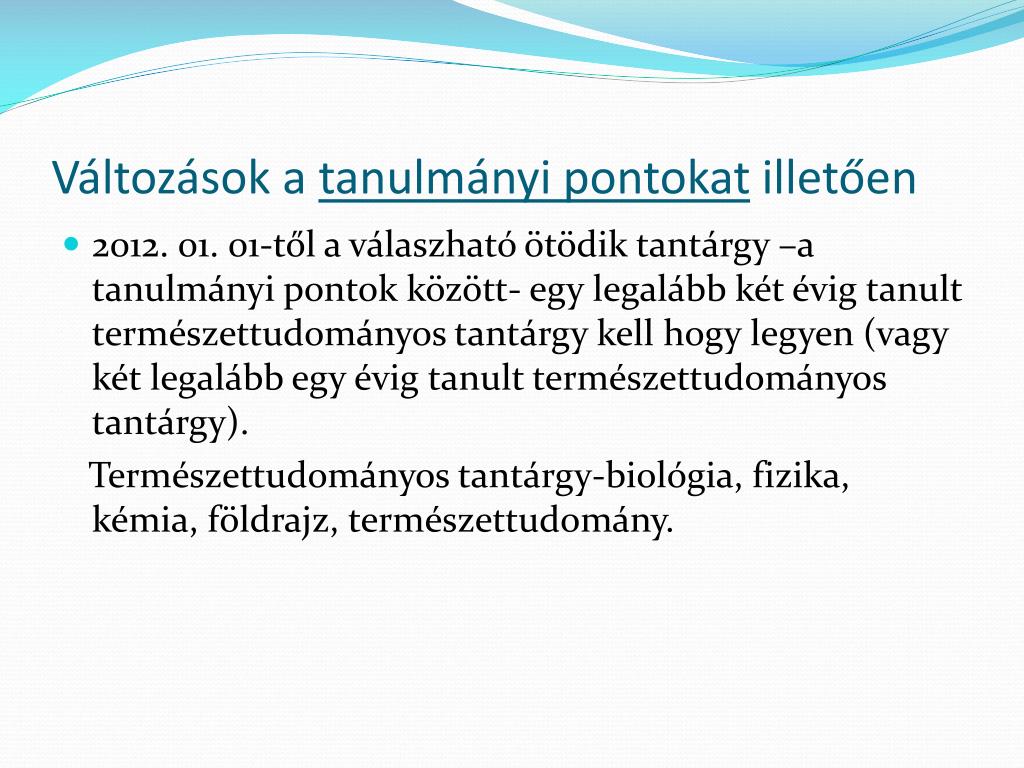 Változások a tanulmányi pontokat illetően

2012. 01. 01-től a válaszható ötödik tantárgy –a tanulmányi pontok között- egy legalább két évig tanult természettudományos tantárgy kell hogy legyen (vagy két legalább egy évig tanult természettudományos tantárgy).

Természettudományos tantárgy-biológia, fizika, kémia, földrajz, természettudomány.